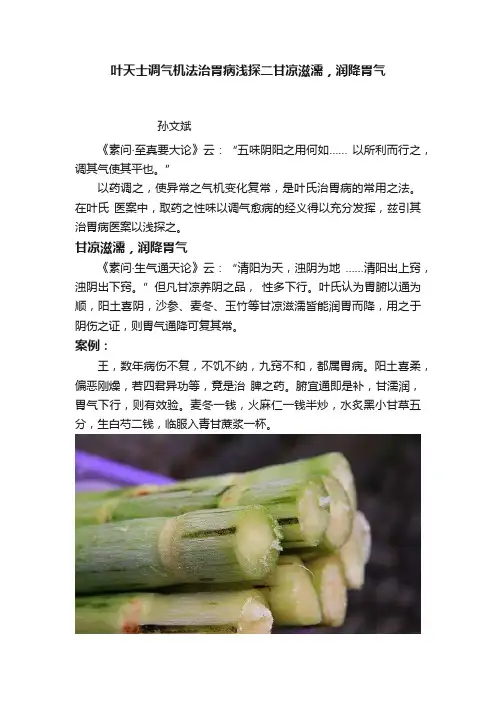 叶天士调气机法治胃病浅探二甘凉滋濡，润降胃气

孙文斌

《素问·至真要大论》云：“五味阴阳之用何如…… 以所利而行之，调其气使其平也。”

以药调之，使异常之气机变化复常，是叶氏治胃病的常用之法。在叶氏 医案中，取药之性味以调气愈病的经义得以充分发挥，兹引其治胃病医案以浅探之。

甘凉滋濡，润降胃气

《素问·生气通天论》云：“清阳为天，浊阴为地 ……清阳出上窍，浊阴出下窍。”但凡甘凉养阴之品， 性多下行。叶氏认为胃腑以通为顺，阳土喜阴，沙参、麦冬、玉竹等甘凉滋濡皆能润胃而降，用之于阴伤之证，则胃气通降可复其常。

案例：

王，数年病伤不复，不饥不纳，九窍不和，都属胃病。阳土喜柔，偏恶刚燥，若四君异功等，竟是治 脾之药。腑宜通即是补，甘濡润，胃气下行，则有效验。麦冬一钱，火麻仁一钱半炒，水炙黑小甘草五分，生白芍二钱，临服入青甘蔗浆一杯。